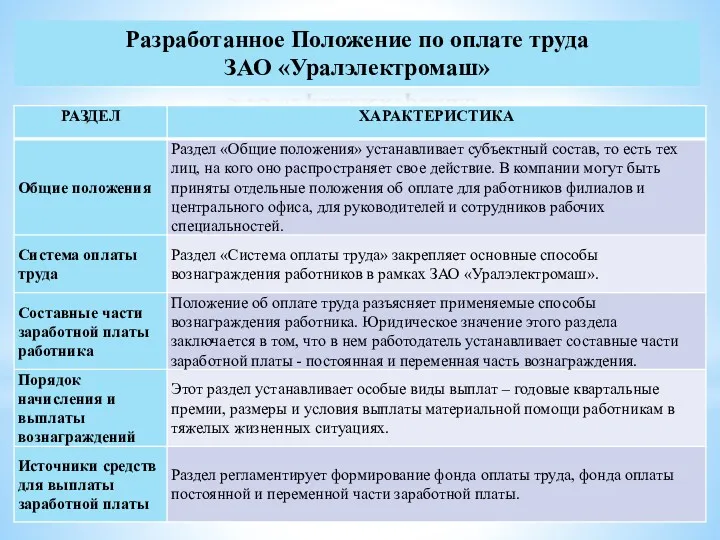 Разработанное Положение по оплате труда ЗАО «Уралэлектромаш»

| РАЗДЕЛ | ХАРАКТЕРИСТИКА |
|---|---|
| Общие положения | Раздел «Общие положения» устанавливает субъектный состав, то есть тех лиц, на кого оно распространяет свое действие. В компании могут быть приняты отдельные положения об оплате для работников филиалов и центрального офиса, для руководителей и сотрудников рабочих специальностей. |
| Система оплаты труда | Раздел «Система оплаты труда» закрепляет основные способы вознаграждения работников в рамках ЗАО «Уралэлектромаш». |
| Составные части заработной платы работника | Положение об оплате труда разъясняет применяемые способы вознаграждения работника. Юридическое значение этого раздела заключается в том, что в нем работодатель устанавливает составные части заработной платы - постоянная и переменная часть вознаграждения. |
| Порядок начисления и выплаты вознаграждений | Этот раздел устанавливает особые виды выплат – годовые квартальные премии, размеры и условия выплаты материальной помощи работникам в тяжелых жизненных ситуациях. |
| Источники средств для выплаты заработной платы | Раздел регламентирует формирование фонда оплаты труда, фонда оплаты постоянной и переменной части заработной платы. |